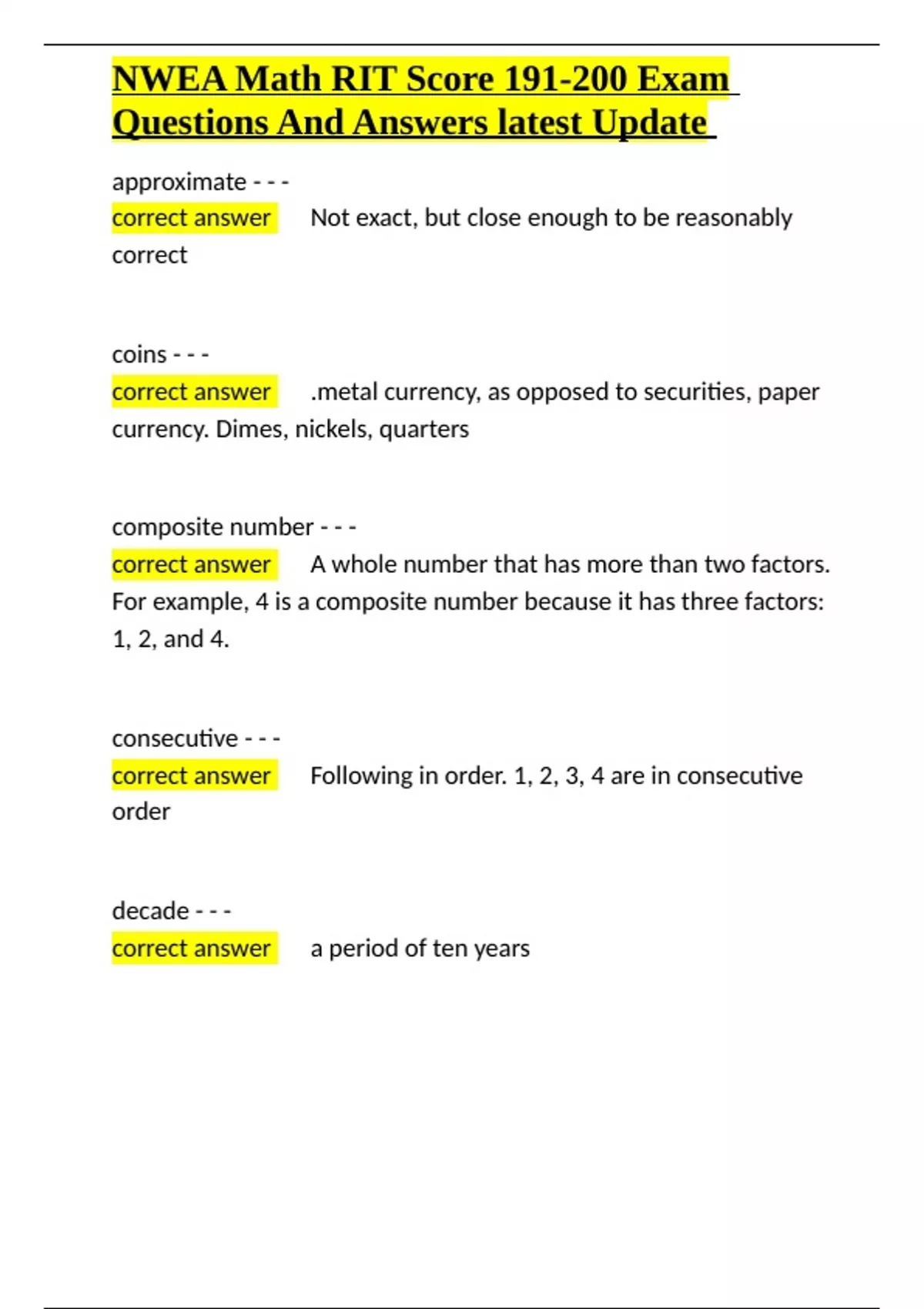 NWEA Math RIT Score 191-200 Exam Questions And Answers latest Update

approximate - - -
correct answer Not exact, but close enough to be reasonably correct

coins - - -
correct answer .metal currency, as opposed to securities, paper currency. Dimes, nickels, quarters

composite number - - -
correct answer A whole number that has more than two factors. For example, 4 is a composite number because it has three factors: 1, 2, and 4.

consecutive - - -
correct answer Following in order. 1, 2, 3, 4 are in consecutive order

decade - - -
correct answer a period of ten years